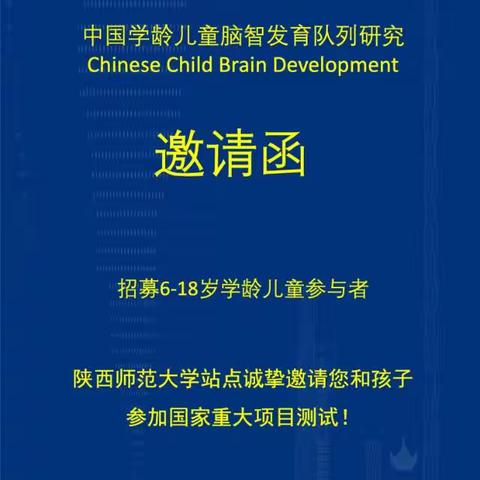 中国学龄儿童脑智发育队列研究
Chinese Child Brain Development

邀请函

招募6-18岁学龄儿童参与者

陕西师范大学站点诚挚邀请您和孩子
参加国家重大项目测试！